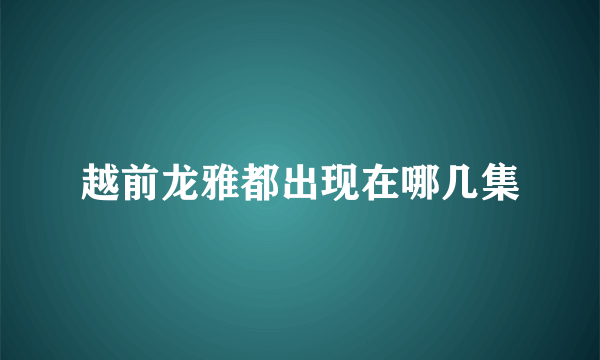 越前龙雅都出现在哪几集